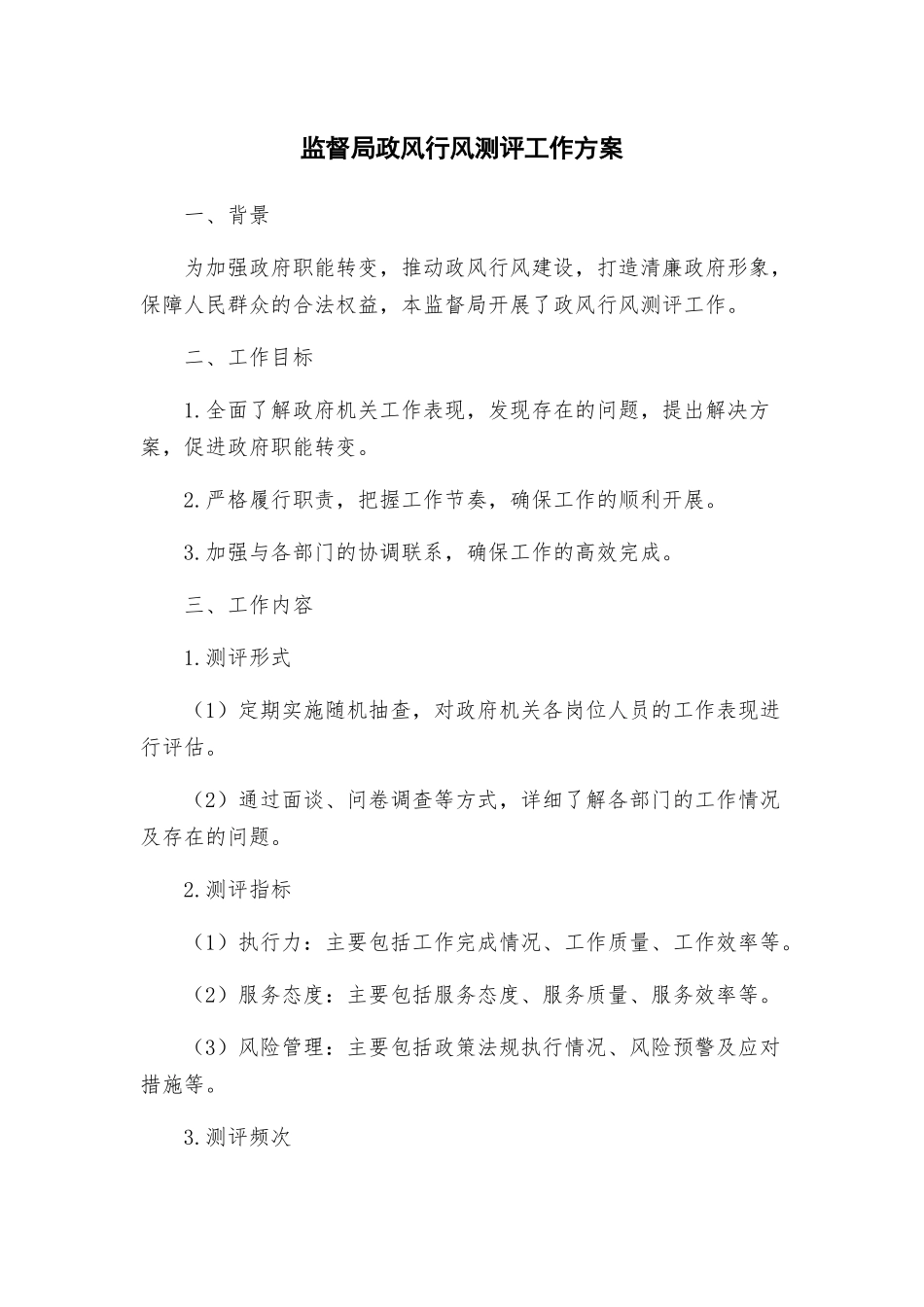 监督局政风行风测评工作方案

一、背景

为加强政府职能转变，推动政风行风建设，打造清廉政府形象，保障人民群众的合法权益，本监督局开展了政风行风测评工作。

二、工作目标

1.全面了解政府机关工作表现，发现存在的问题，提出解决方案，促进政府职能转变。

2.严格履行职责，把握工作节奏，确保工作的顺利开展。

3.加强与各部门的协调联系，确保工作的高效完成。

三、工作内容

1.测评形式

（1）定期实施随机抽查，对政府机关各岗位人员的工作表现进行评估。

（2）通过面谈、问卷调查等方式，详细了解各部门的工作情况及存在的问题。

2.测评指标

（1）执行力：主要包括工作完成情况、工作质量、工作效率等。

（2）服务态度：主要包括服务态度、服务质量、服务效率等。

（3）风险管理：主要包括政策法规执行情况、风险预警及应对措施等。

3.测评频次